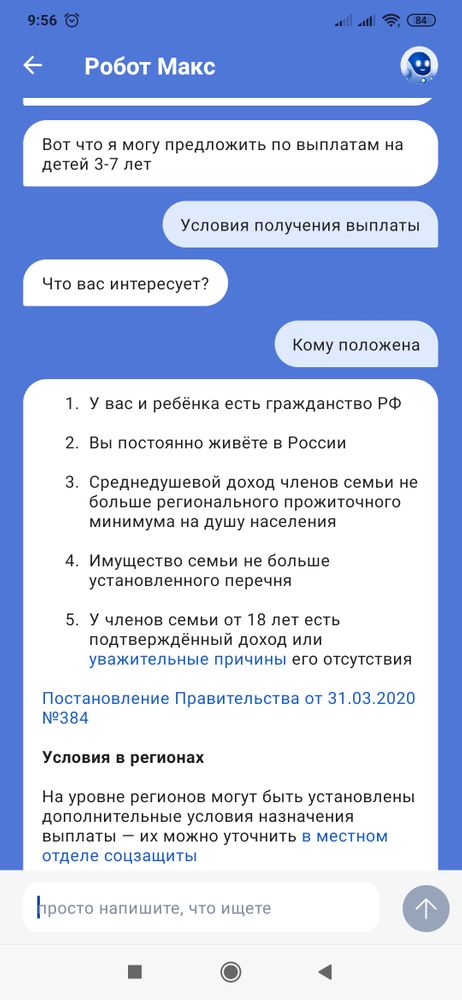 9:56 84

Робот Макс

Вот что я могу предложить по выплатам на детей 3-7 лет

Условия получения выплаты

Что вас интересует?

Кому положена

1. У вас и ребёнка есть гражданство РФ
2. Вы постоянно живёте в России
3. Среднедушевой доход членов семьи не больше регионального прожиточного минимума на душу населения
4. Имущество семьи не больше установленного перечня
5. У членов семьи от 18 лет есть подтверждённый доход или уважительные причины его отсутствия

Постановление Правительства от 31.03.2020 №384

Условия в регионах

На уровне регионов могут быть установлены дополнительные условия назначения выплаты — их можно уточнить в местном отделе соцзащиты

просто напишите, что ищете